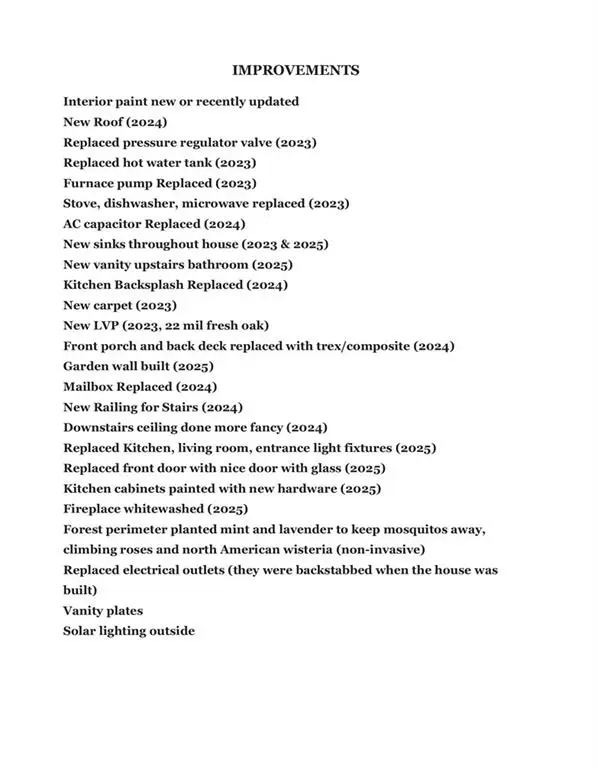 IMPROVEMENTS

Interior paint new or recently updated
New Roof (2024)
Replaced pressure regulator valve (2023)
Replaced hot water tank (2023)
Furnace pump Replaced (2023)
Stove, dishwasher, microwave replaced (2023)
AC capacitor Replaced (2024)
New sinks throughout house (2023 & 2025)
New vanity upstairs bathroom (2025)
Kitchen Backsplash Replaced (2024)
New carpet (2023)
New LVP (2023, 22 mil fresh oak)
Front porch and back deck replaced with trex/composite (2024)
Garden wall built (2025)
Mailbox Replaced (2024)
New Railing for Stairs (2024)
Downstairs ceiling done more fancy (2024)
Replaced Kitchen, living room, entrance light fixtures (2025)
Replaced front door with nice door with glass (2025)
Kitchen cabinets painted with new hardware (2025)
Fireplace whitewashed (2025)
Forest perimeter planted mint and lavender to keep mosquitos away, climbing roses and north American wisteria (non-invasive)
Replaced electrical outlets (they were backstabbed when the house was built)
Vanity plates
Solar lighting outside